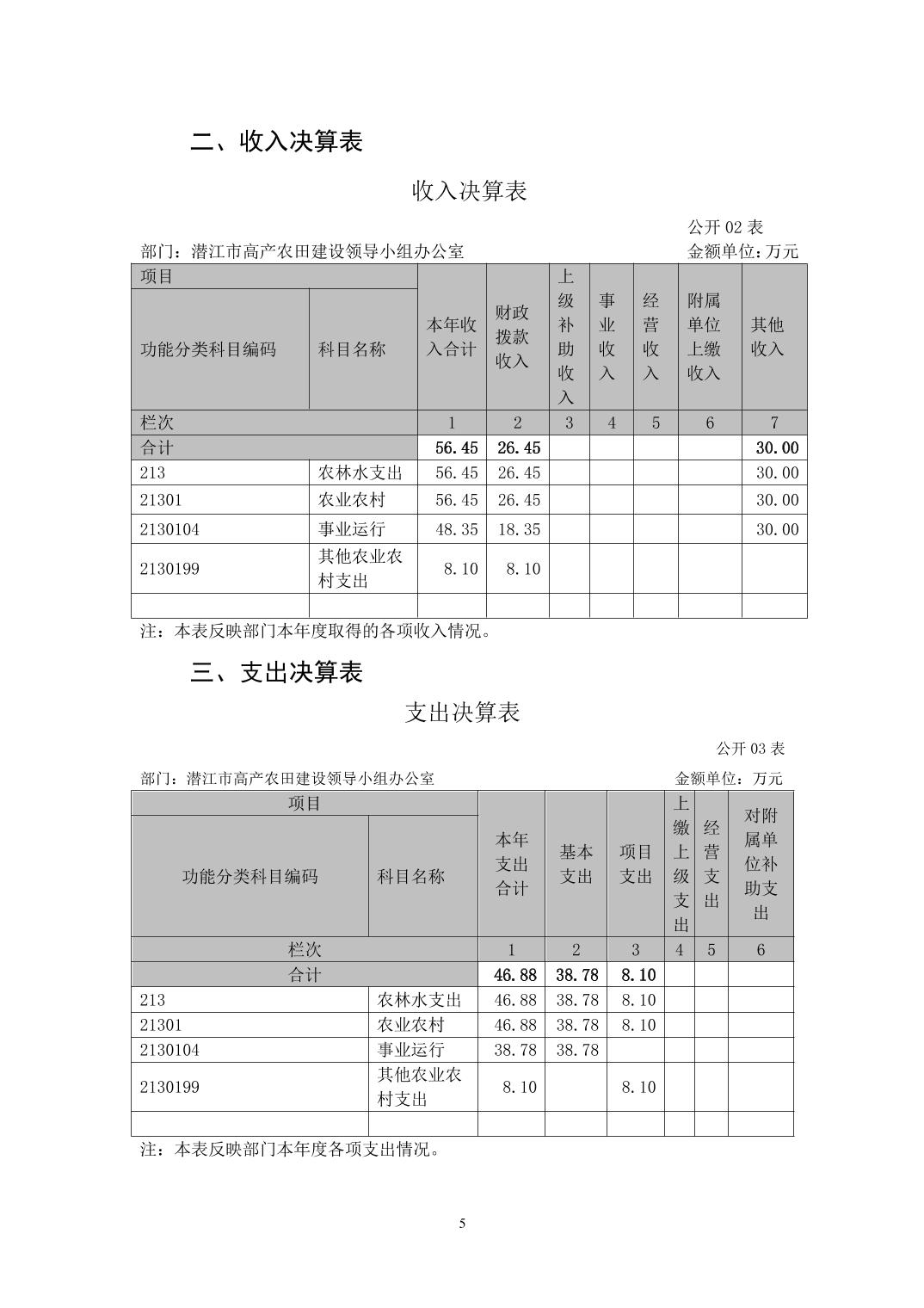 二、收入决算表

收入决算表

公开 02 表

部门：潜江市高产农田建设领导小组办公室　　金额单位：万元

| 项目 | | 本年收入合计 | 财政拨款收入 | 上级补助收入 | 事业收入 | 经营收入 | 附属单位上缴收入 | 其他收入 |
|---|---|---|---|---|---|---|---|---|
| 功能分类科目编码 | 科目名称 | | | | | | | |
| 栏次 | | 1 | 2 | 3 | 4 | 5 | 6 | 7 |
| 合计 | | 56.45 | 26.45 | | | | | 30.00 |
| 213 | 农林水支出 | 56.45 | 26.45 | | | | | 30.00 |
| 21301 | 农业农村 | 56.45 | 26.45 | | | | | 30.00 |
| 2130104 | 事业运行 | 48.35 | 18.35 | | | | | 30.00 |
| 2130199 | 其他农业农村支出 | 8.10 | 8.10 | | | | | |
| | | | | | | | | |

注：本表反映部门本年度取得的各项收入情况。

三、支出决算表

支出决算表

公开 03 表

部门：潜江市高产农田建设领导小组办公室　　金额单位：万元

| 项目 | | 本年支出合计 | 基本支出 | 项目支出 | 上缴上级支出 | 经营支出 | 对附属单位补助支出 |
|---|---|---|---|---|---|---|---|
| 功能分类科目编码 | 科目名称 | | | | | | |
| 栏次 | | 1 | 2 | 3 | 4 | 5 | 6 |
| 合计 | | 46.88 | 38.78 | 8.10 | | | |
| 213 | 农林水支出 | 46.88 | 38.78 | 8.10 | | | |
| 21301 | 农业农村 | 46.88 | 38.78 | 8.10 | | | |
| 2130104 | 事业运行 | 38.78 | 38.78 | | | | |
| 2130199 | 其他农业农村支出 | 8.10 | | 8.10 | | | |
| | | | | | | | |

注：本表反映部门本年度各项支出情况。

5